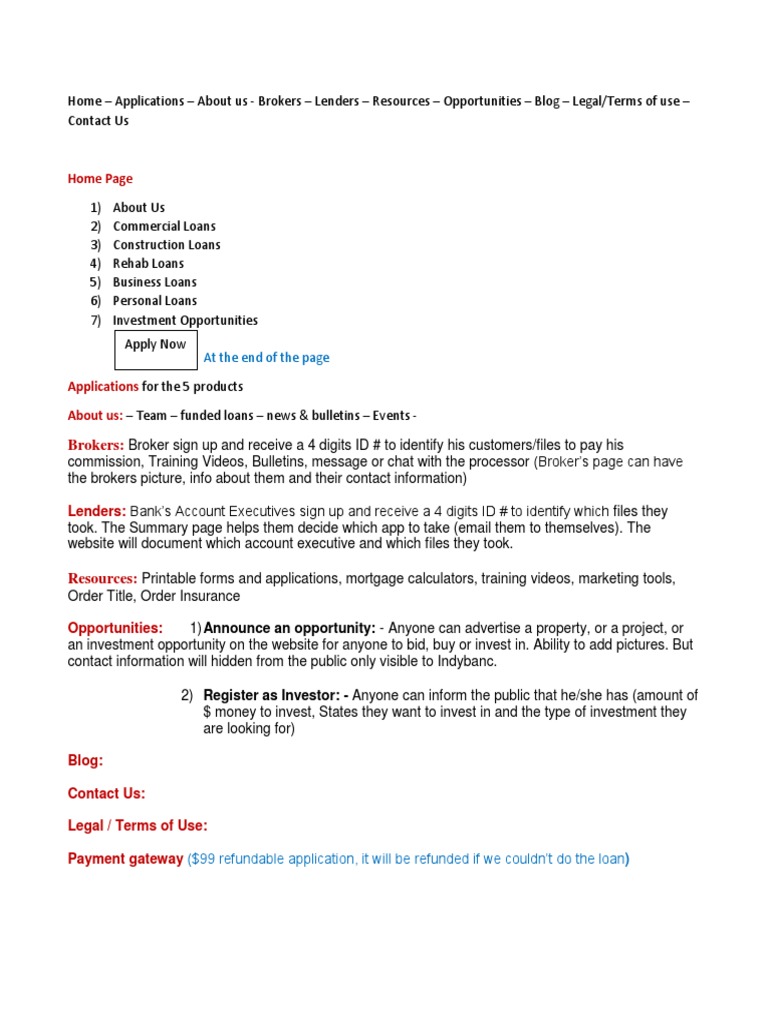 Home – Applications – About us - Brokers – Lenders – Resources – Opportunities – Blog – Legal/Terms of use – Contact Us

Home Page

1) About Us
2) Commercial Loans
3) Construction Loans
4) Rehab Loans
5) Business Loans
6) Personal Loans
7) Investment Opportunities

Apply Now

At the end of the page

Applications for the 5 products

About us: – Team – funded loans – news & bulletins – Events -

Brokers: Broker sign up and receive a 4 digits ID # to identify his customers/files to pay his commission, Training Videos, Bulletins, message or chat with the processor (Broker's page can have the brokers picture, info about them and their contact information)

Lenders: Bank's Account Executives sign up and receive a 4 digits ID # to identify which files they took. The Summary page helps them decide which app to take (email them to themselves). The website will document which account executive and which files they took.

Resources: Printable forms and applications, mortgage calculators, training videos, marketing tools, Order Title, Order Insurance

Opportunities: 1) Announce an opportunity: - Anyone can advertise a property, or a project, or an investment opportunity on the website for anyone to bid, buy or invest in. Ability to add pictures. But contact information will hidden from the public only visible to Indybanc.

2) Register as Investor: - Anyone can inform the public that he/she has (amount of $ money to invest, States they want to invest in and the type of investment they are looking for)

Blog:

Contact Us:

Legal / Terms of Use:

Payment gateway ($99 refundable application, it will be refunded if we couldn't do the loan)